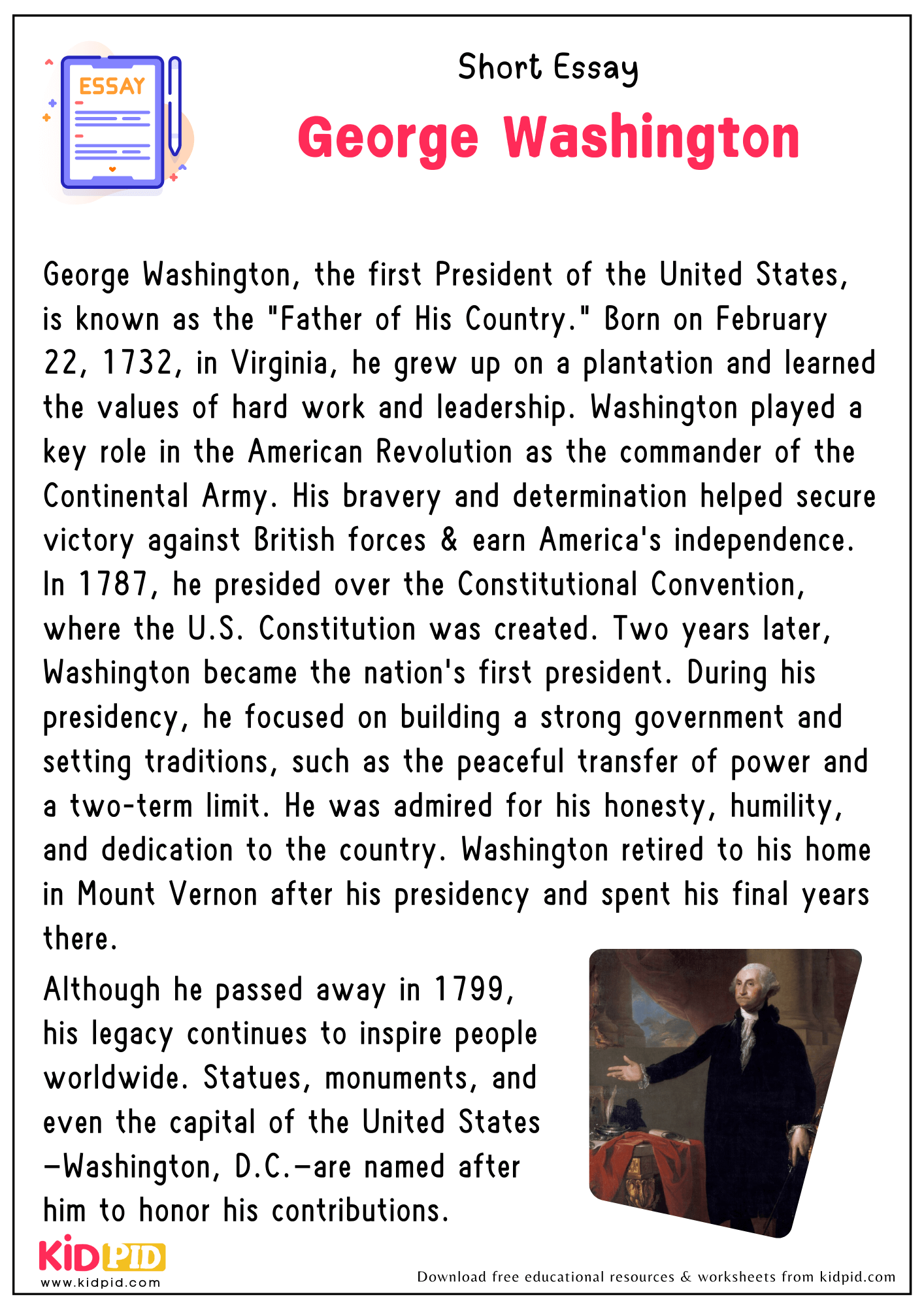 ESSAY

Short Essay

George Washington

George Washington, the first President of the United States, is known as the "Father of His Country." Born on February 22, 1732, in Virginia, he grew up on a plantation and learned the values of hard work and leadership. Washington played a key role in the American Revolution as the commander of the Continental Army. His bravery and determination helped secure victory against British forces & earn America's independence. In 1787, he presided over the Constitutional Convention, where the U.S. Constitution was created. Two years later, Washington became the nation's first president. During his presidency, he focused on building a strong government and setting traditions, such as the peaceful transfer of power and a two-term limit. He was admired for his honesty, humility, and dedication to the country. Washington retired to his home in Mount Vernon after his presidency and spent his final years there.

Although he passed away in 1799, his legacy continues to inspire people worldwide. Statues, monuments, and even the capital of the United States —Washington, D.C.—are named after him to honor his contributions.

KIDPID
www.kidpid.com

Download free educational resources & worksheets from kidpid.com